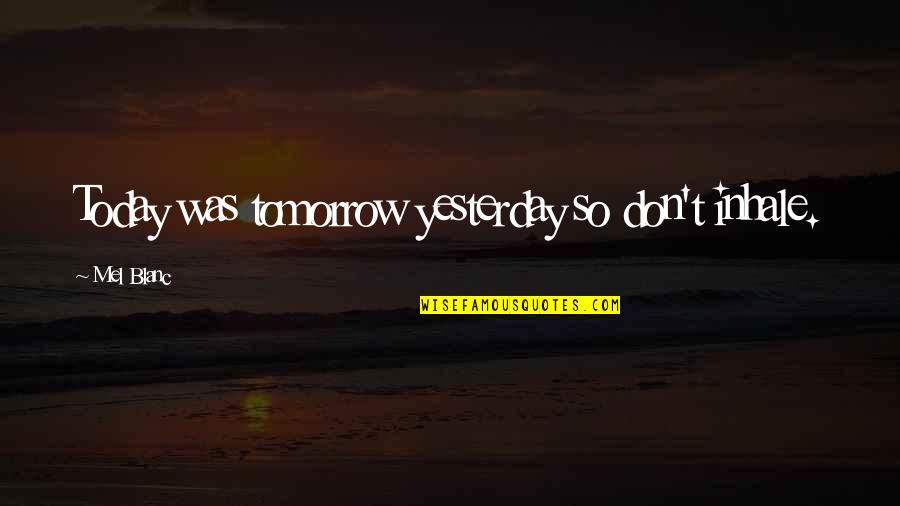 Today was tomorrow yesterday so don't inhale.

~ Mel Blanc

WISEFAMOUSQUOTES.COM